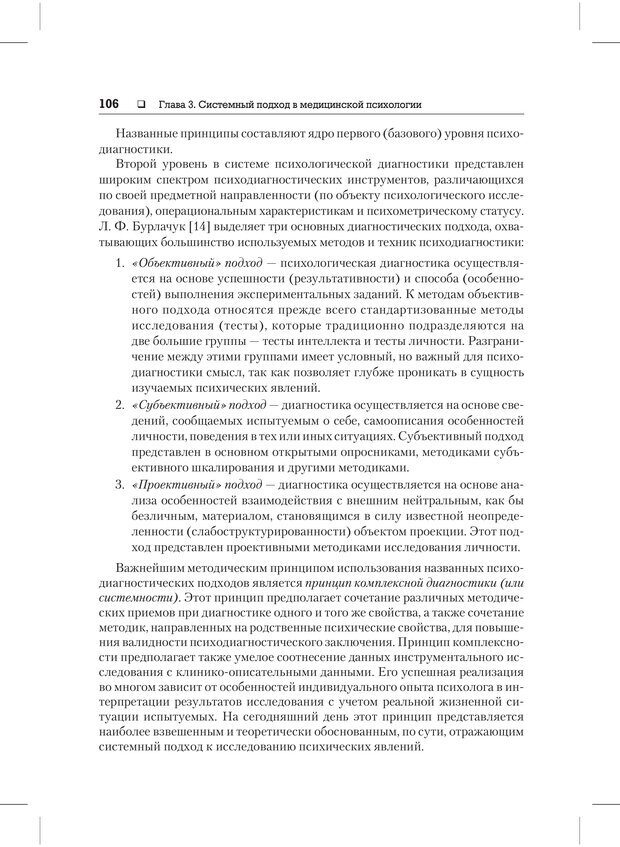 106 ❑ Глава 3. Системный подход в медицинской психологии

Названные принципы составляют ядро первого (базового) уровня психодиагностики.

Второй уровень в системе психологической диагностики представлен широким спектром психодиагностических инструментов, различающихся по своей предметной направленности (по объекту психологического исследования), операциональным характеристикам и психометрическому статусу. Л. Ф. Бурлачук [14] выделяет три основных диагностических подхода, охватывающих большинство используемых методов и техник психодиагностики:

1. «Объективный» подход — психологическая диагностика осуществляется на основе успешности (результативности) и способа (особенностей) выполнения экспериментальных заданий. К методам объективного подхода относятся прежде всего стандартизованные методы исследования (тесты), которые традиционно подразделяются на две большие группы — тесты интеллекта и тесты личности. Разграничение между этими группами имеет условный, но важный для психодиагностики смысл, так как позволяет глубже проникать в сущность изучаемых психических явлений.
2. «Субъективный» подход — диагностика осуществляется на основе сведений, сообщаемых испытуемым о себе, самоописания особенностей личности, поведения в тех или иных ситуациях. Субъективный подход представлен в основном открытыми опросниками, методиками субъективного шкалирования и другими методиками.
3. «Проективный» подход — диагностика осуществляется на основе анализа особенностей взаимодействия с внешним нейтральным, как бы безличным, материалом, становящимся в силу известной неопределенности (слабоструктурированности) объектом проекции. Этот подход представлен проективными методиками исследования личности.

Важнейшим методическим принципом использования названных психодиагностических подходов является принцип комплексной диагностики (или системности). Этот принцип предполагает сочетание различных методических приемов при диагностике одного и того же свойства, а также сочетание методик, направленных на родственные психические свойства, для повышения валидности психодиагностического заключения. Принцип комплексности предполагает также умелое соотнесение данных инструментального исследования с клинико-описательными данными. Его успешная реализация во многом зависит от особенностей индивидуального опыта психолога в интерпретации результатов исследования с учетом реальной жизненной ситуации испытуемых. На сегодняшний день этот принцип представляется наиболее взвешенным и теоретически обоснованным, по сути, отражающим системный подход к исследованию психических явлений.